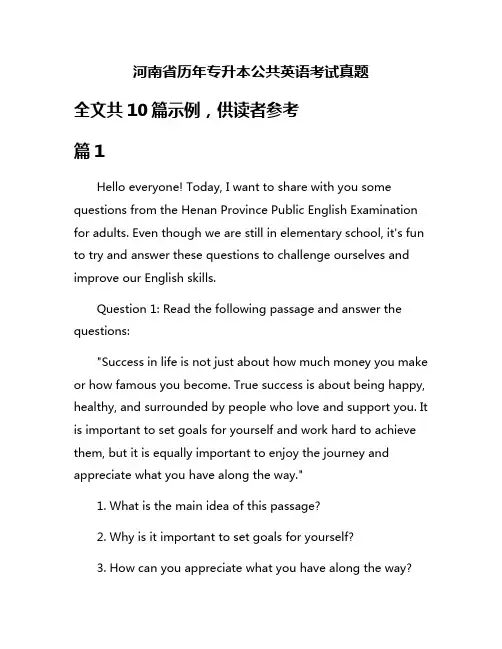 河南省历年专升本公共英语考试真题

全文共10篇示例，供读者参考

篇1

Hello everyone! Today, I want to share with you some questions from the Henan Province Public English Examination for adults. Even though we are still in elementary school, it's fun to try and answer these questions to challenge ourselves and improve our English skills.

Question 1: Read the following passage and answer the questions:

"Success in life is not just about how much money you make or how famous you become. True success is about being happy, healthy, and surrounded by people who love and support you. It is important to set goals for yourself and work hard to achieve them, but it is equally important to enjoy the journey and appreciate what you have along the way."

1. What is the main idea of this passage?

2. Why is it important to set goals for yourself?

3. How can you appreciate what you have along the way?